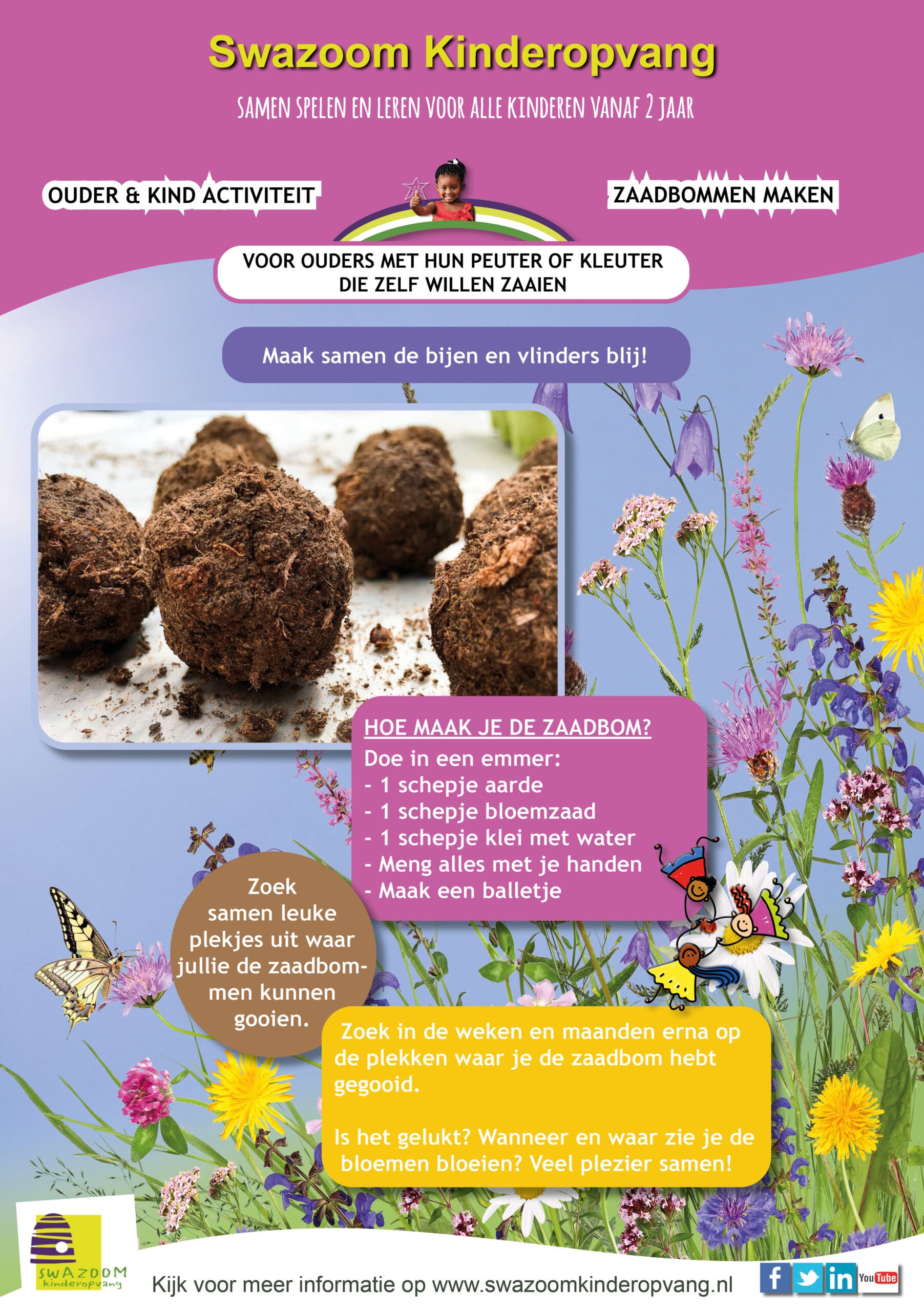 Swazoom Kinderopvang

SAMEN SPELEN EN LEREN VOOR ALLE KINDEREN VANAF 2 JAAR

OUDER & KIND ACTIVITEIT

ZAADBOMMEN MAKEN

VOOR OUDERS MET HUN PEUTER OF KLEUTER DIE ZELF WILLEN ZAAIEN

Maak samen de bijen en vlinders blij!

HOE MAAK JE DE ZAADBOM?

Doe in een emmer:
- 1 schepje aarde
- 1 schepje bloemzaad
- 1 schepje klei met water
- Meng alles met je handen
- Maak een balletje

Zoek samen leuke plekjes uit waar jullie de zaadbommen kunnen gooien.

Zoek in de weken en maanden erna op de plekken waar je de zaadbom hebt gegooid.

Is het gelukt? Wanneer en waar zie je de bloemen bloeien? Veel plezier samen!

SWAZOOM
kinderopvang

Kijk voor meer informatie op www.swazoomkinderopvang.nl

f
in
YouTube